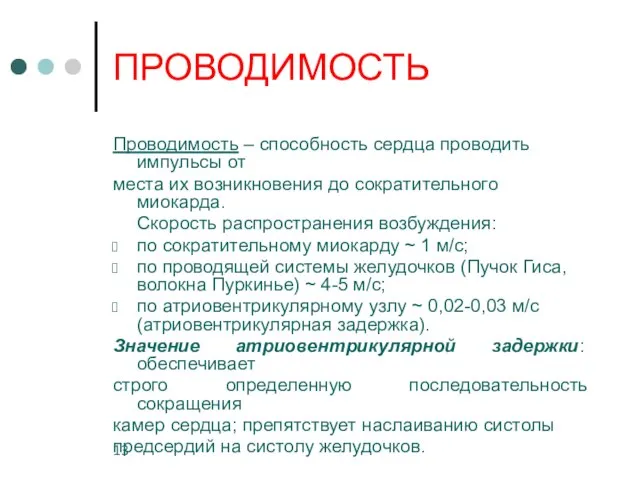 ПРОВОДИМОСТЬ

Проводимость – способность сердца проводить импульсы от места их возникновения до сократительного миокарда.

Скорость распространения возбуждения:

по сократительному миокарду ~ 1 м/с;

по проводящей системы желудочков (Пучок Гиса, волокна Пуркинье) ~ 4-5 м/с;

по атриовентрикулярному узлу ~ 0,02-0,03 м/с (атриовентрикулярная задержка).

Значение атриовентрикулярной задержки: обеспечивает строго определенную последовательность сокращения камер сердца; препятствует наслаиванию систолы предсердий на систолу желудочков.

13